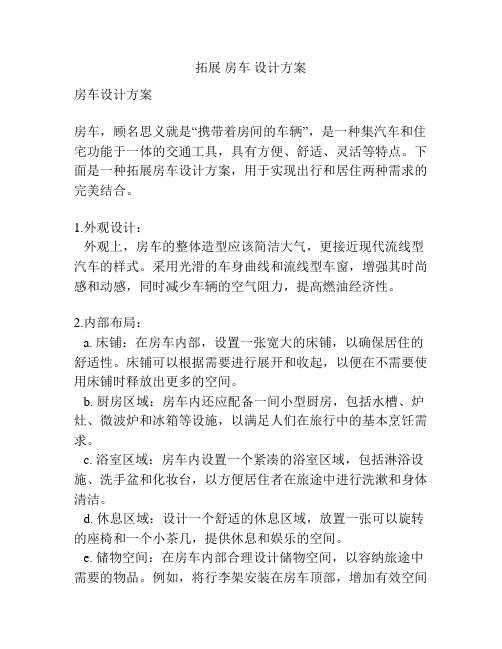 拓展 房车 设计方案

房车设计方案

房车，顾名思义就是“携带着房间的车辆”，是一种集汽车和住宅功能于一体的交通工具，具有方便、舒适、灵活等特点。下面是一种拓展房车设计方案，用于实现出行和居住两种需求的完美结合。

1.外观设计：
外观上，房车的整体造型应该简洁大气，更接近现代流线型汽车的样式。采用光滑的车身曲线和流线型车窗，增强其时尚感和动感，同时减少车辆的空气阻力，提高燃油经济性。

2.内部布局：
a. 床铺：在房车内部，设置一张宽大的床铺，以确保居住的舒适性。床铺可以根据需要进行展开和收起，以便在不需要使用床铺时释放出更多的空间。
b. 厨房区域：房车内还应配备一间小型厨房，包括水槽、炉灶、微波炉和冰箱等设施，以满足人们在旅行中的基本烹饪需求。
c. 浴室区域：房车内设置一个紧凑的浴室区域，包括淋浴设施、洗手盆和化妆台，以方便居住者在旅途中进行洗漱和身体清洁。
d. 休息区域：设计一个舒适的休息区域，放置一张可以旋转的座椅和一个小茶几，提供休息和娱乐的空间。
e. 储物空间：在房车内部合理设计储物空间，以容纳旅途中需要的物品。例如，将行李架安装在房车顶部，增加有效空间